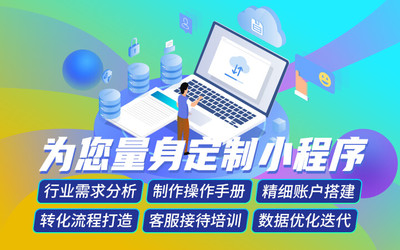 为您量身定制小程序

行业需求分析 制作操作手册 精细账户搭建

转化流程打造 客服接待培训 数据优化迭代